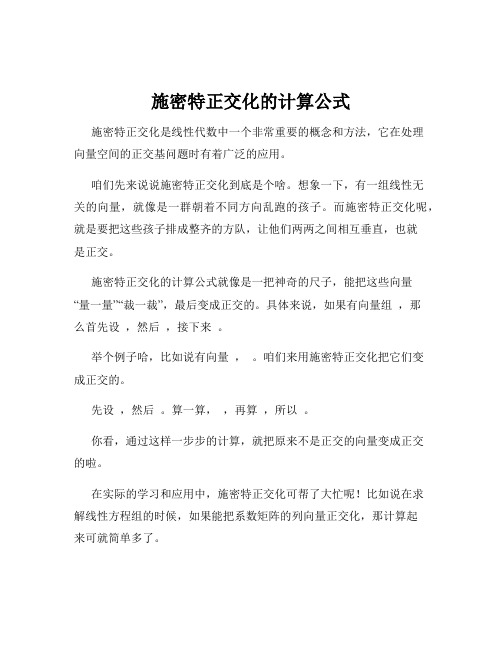 施密特正交化的计算公式

施密特正交化是线性代数中一个非常重要的概念和方法，它在处理向量空间的正交基问题时有着广泛的应用。

咱们先来说说施密特正交化到底是个啥。想象一下，有一组线性无关的向量，就像是一群朝着不同方向乱跑的孩子。而施密特正交化呢，就是要把这些孩子排成整齐的方队，让他们两两之间相互垂直，也就是正交。

施密特正交化的计算公式就像是一把神奇的尺子，能把这些向量“量一量”“裁一裁”，最后变成正交的。具体来说，如果有向量组 ，那么首先设 ，然后 ，接下来 。

举个例子哈，比如说有向量 ， 。咱们来用施密特正交化把它们变成正交的。

先设 ，然后 。算一算， ，再算 ，所以 。

你看，通过这样一步步的计算，就把原来不是正交的向量变成正交的啦。

在实际的学习和应用中，施密特正交化可帮了大忙呢！比如说在求解线性方程组的时候，如果能把系数矩阵的列向量正交化，那计算起来可就简单多了。